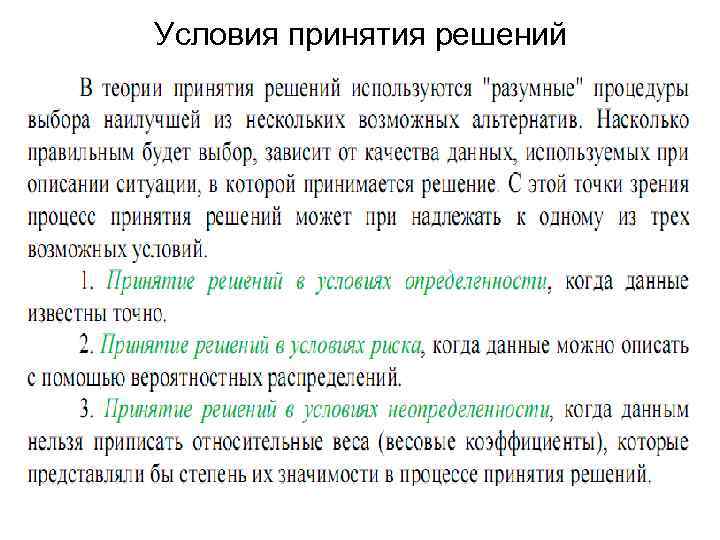 Условия принятия решений

В теории принятия решений используются "разумные" процедуры выбора наилучшей из нескольких возможных альтернатив. Насколько правильным будет выбор, зависит от качества данных, используемых при описании ситуации, в которой принимается решение. С этой точки зрения процесс принятия решений может при надлежать к одному из трех возможных условий.

1. Принятие решений в условиях определенности, когда данные известны точно.

2. Принятие решений в условиях риска, когда данные можно описать с помощью вероятностных распределений.

3. Принятие решений в условиях неопределенности, когда данным нельзя приписать относительные веса (весовые коэффициенты), которые представляли бы степень их значимости в процессе принятия решений.